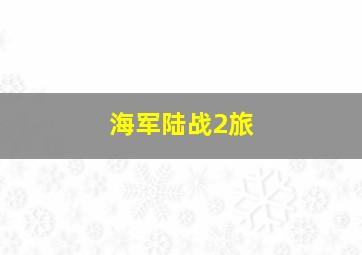 海军陆战2旅